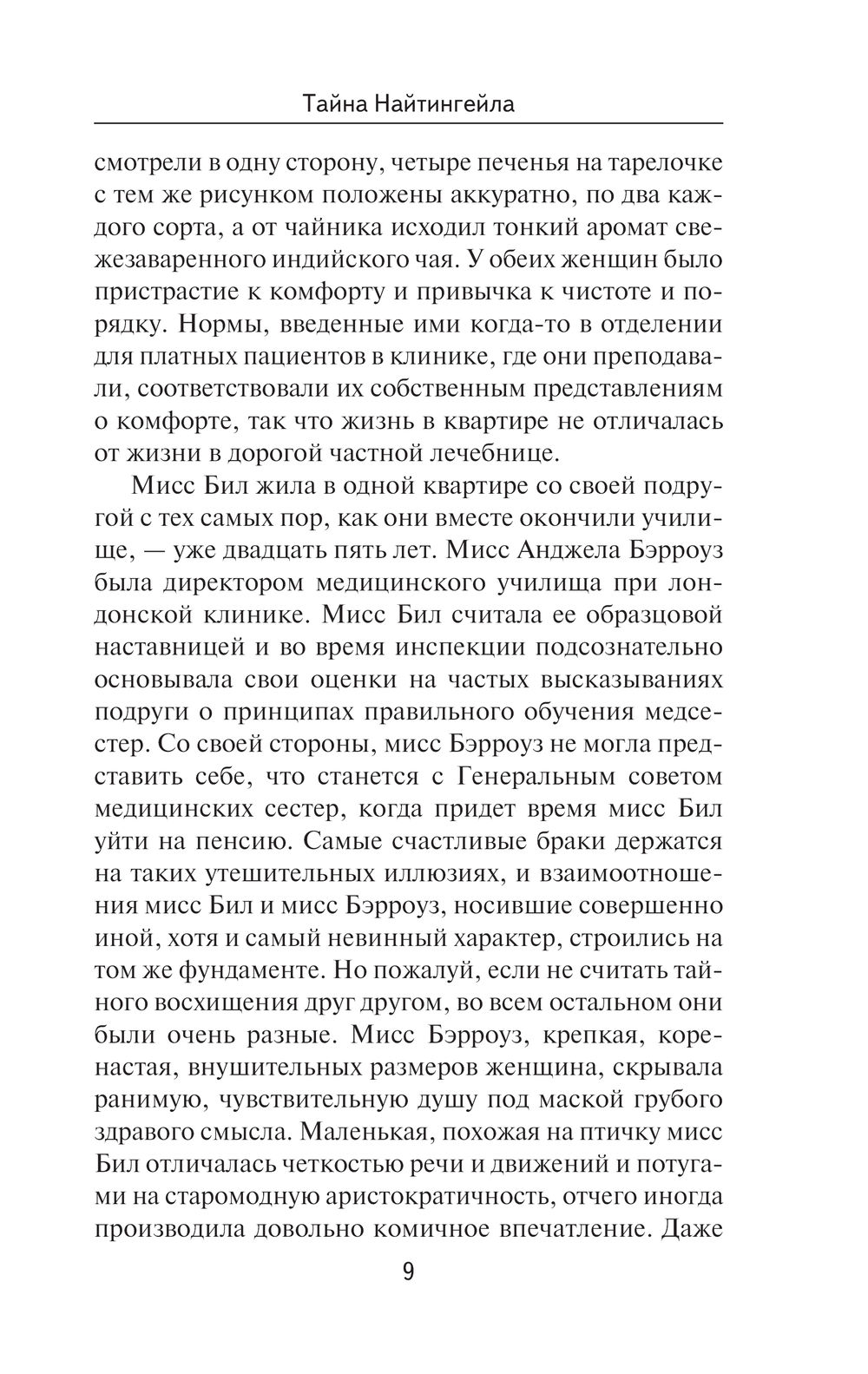 Тайна Найтингейла

смотрели в одну сторону, четыре печенья на тарелочке с тем же рисунком положены аккуратно, по два каждого сорта, а от чайника исходил тонкий аромат свежезаваренного индийского чая. У обеих женщин было пристрастие к комфорту и привычка к чистоте и порядку. Нормы, введенные ими когда-то в отделении для платных пациентов в клинике, где они преподавали, соответствовали их собственным представлениям о комфорте, так что жизнь в квартире не отличалась от жизни в дорогой частной лечебнице.

Мисс Бил жила в одной квартире со своей подругой с тех самых пор, как они вместе окончили училище, — уже двадцать пять лет. Мисс Анджела Бэрроуз была директором медицинского училища при лондонской клинике. Мисс Бил считала ее образцовой наставницей и во время инспекции подсознательно основывала свои оценки на частых высказываниях подруги о принципах правильного обучения медсестер. Со своей стороны, мисс Бэрроуз не могла представить себе, что станется с Генеральным советом медицинских сестер, когда придет время мисс Бил уйти на пенсию. Самые счастливые браки держатся на таких утешительных иллюзиях, и взаимоотношения мисс Бил и мисс Бэрроуз, носившие совершенно иной, хотя и самый невинный характер, строились на том же фундаменте. Но пожалуй, если не считать тайного восхищения друг другом, во всем остальном они были очень разные. Мисс Бэрроуз, крепкая, коренастая, внушительных размеров женщина, скрывала ранимую, чувствительную душу под маской грубого здравого смысла. Маленькая, похожая на птичку мисс Бил отличалась четкостью речи и движений и потугами на старомодную аристократичность, отчего иногда производила довольно комичное впечатление. Даже

9